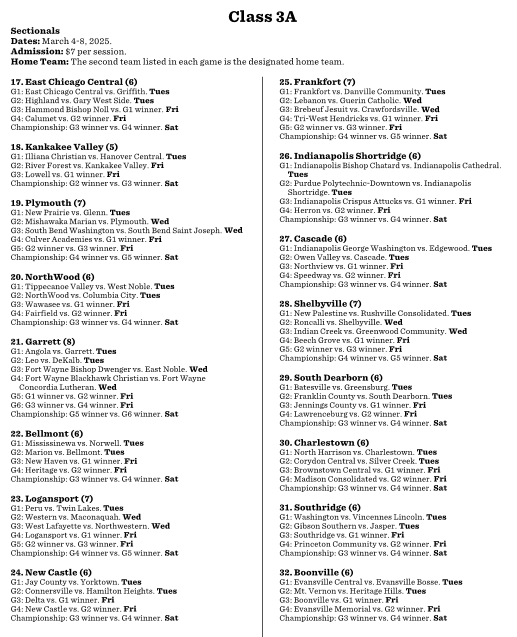 Class 3A

Sectionals
Dates: March 4-8, 2025.
Admission: $7 per session.
Home Team: The second team listed in each game is the designated home team.

17. East Chicago Central (6)
G1: East Chicago Central vs. Griffith. Tues
G2: Highland vs. Gary West Side. Tues
G3: Hammond Bishop Noll vs. G1 winner. Fri
G4: Calumet vs. G2 winner. Fri
Championship: G3 winner vs. G4 winner. Sat

18. Kankakee Valley (5)
G1: Illiana Christian vs. Hanover Central. Tues
G2: River Forest vs. Kankakee Valley. Fri
G3: Lowell vs. G1 winner. Fri
Championship: G2 winner vs. G3 winner. Sat

19. Plymouth (7)
G1: New Prairie vs. Glenn. Tues
G2: Mishawaka Marian vs. Plymouth. Wed
G3: South Bend Washington vs. South Bend Saint Joseph. Wed
G4: Culver Academies vs. G1 winner. Fri
G5: G2 winner vs. G3 winner. Fri
Championship: G4 winner vs. G5 winner. Sat

20. NorthWood (6)
G1: Tippecanoe Valley vs. West Noble. Tues
G2: NorthWood vs. Columbia City. Tues
G3: Wawasee vs. G1 winner. Fri
G4: Fairfield vs. G2 winner. Fri
Championship: G3 winner vs. G4 winner. Sat

21. Garrett (8)
G1: Angola vs. Garrett. Tues
G2: Leo vs. DeKalb. Tues
G3: Fort Wayne Bishop Dwenger vs. East Noble. Wed
G4: Fort Wayne Blackhawk Christian vs. Fort Wayne Concordia Lutheran. Wed
G5: G1 winner vs. G2 winner. Fri
G6: G3 winner vs. G4 winner. Fri
Championship: G5 winner vs. G6 winner. Sat

22. Bellmont (6)
G1: Mississinewa vs. Norwell. Tues
G2: Marion vs. Bellmont. Tues
G3: New Haven vs. G1 winner. Fri
G4: Heritage vs. G2 winner. Fri
Championship: G3 winner vs. G4 winner. Sat

23. Logansport (7)
G1: Peru vs. Twin Lakes. Tues
G2: Western vs. Maconaquah. Wed
G3: West Lafayette vs. Northwestern. Wed
G4: Logansport vs. G1 winner. Fri
G5: G2 winner vs. G3 winner. Fri
Championship: G4 winner vs. G5 winner. Sat

24. New Castle (6)
G1: Jay County vs. Yorktown. Tues
G2: Connersville vs. Hamilton Heights. Tues
G3: Delta vs. G1 winner. Fri
G4: New Castle vs. G2 winner. Fri
Championship: G3 winner vs. G4 winner. Sat

25. Frankfort (7)
G1: Frankfort vs. Danville Community. Tues
G2: Lebanon vs. Guerin Catholic. Wed
G3: Brebeuf Jesuit vs. Crawfordsville. Wed
G4: Tri-West Hendricks vs. G1 winner. Fri
G5: G2 winner vs. G3 winner. Fri
Championship: G4 winner vs. G5 winner. Sat

26. Indianapolis Shortridge (6)
G1: Indianapolis Bishop Chatard vs. Indianapolis Cathedral. Tues
G2: Purdue Polytechnic-Downtown vs. Indianapolis Shortridge. Tues
G3: Indianapolis Crispus Attucks vs. G1 winner. Fri
G4: Herron vs. G2 winner. Fri
Championship: G3 winner vs. G4 winner. Sat

27. Cascade (6)
G1: Indianapolis George Washington vs. Edgewood. Tues
G2: Owen Valley vs. Cascade. Tues
G3: Northview vs. G1 winner. Fri
G4: Speedway vs. G2 winner. Fri
Championship: G3 winner vs. G4 winner. Sat

28. Shelbyville (7)
G1: New Palestine vs. Rushville Consolidated. Tues
G2: Roncalli vs. Shelbyville. Wed
G3: Indian Creek vs. Greenwood Community. Wed
G4: Beech Grove vs. G1 winner. Fri
G5: G2 winner vs. G3 winner. Fri
Championship: G4 winner vs. G5 winner. Sat

29. South Dearborn (6)
G1: Batesville vs. Greensburg. Tues
G2: Franklin County vs. South Dearborn. Tues
G3: Jennings County vs. G1 winner. Fri
G4: Lawrenceburg vs. G2 winner. Fri
Championship: G3 winner vs. G4 winner. Sat

30. Charlestown (6)
G1: North Harrison vs. Charlestown. Tues
G2: Corydon Central vs. Silver Creek. Tues
G3: Brownstown Central vs. G1 winner. Fri
G4: Madison Consolidated vs. G2 winner. Fri
Championship: G3 winner vs. G4 winner. Sat

31. Southridge (6)
G1: Washington vs. Vincennes Lincoln. Tues
G2: Gibson Southern vs. Jasper. Tues
G3: Southridge vs. G1 winner. Fri
G4: Princeton Community vs. G2 winner. Fri
Championship: G3 winner vs. G4 winner. Sat

32. Boonville (6)
G1: Evansville Central vs. Evansville Bosse. Tues
G2: Mt. Vernon vs. Heritage Hills. Tues
G3: Boonville vs. G1 winner. Fri
G4: Evansville Memorial vs. G2 winner. Fri
Championship: G3 winner vs. G4 winner. Sat